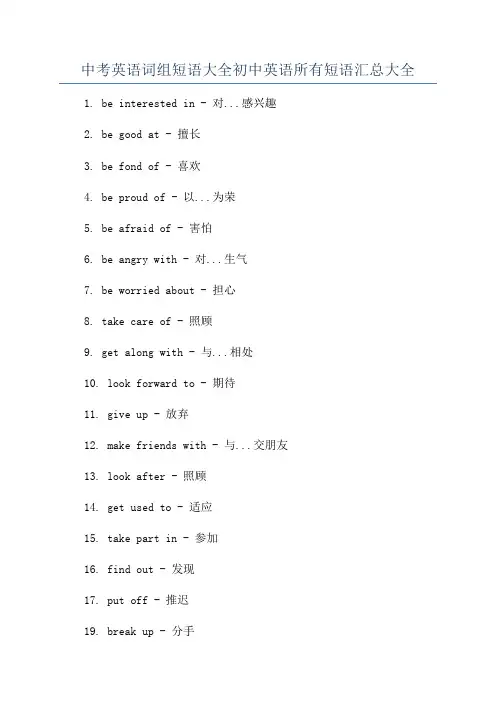 中考英语词组短语大全初中英语所有短语汇总大全

1. be interested in - 对...感兴趣

2. be good at - 擅长

3. be fond of - 喜欢

4. be proud of - 以...为荣

5. be afraid of - 害怕

6. be angry with - 对...生气

7. be worried about - 担心

8. take care of - 照顾

9. get along with - 与...相处

10. look forward to - 期待

11. give up - 放弃

12. make friends with - 与...交朋友

13. look after - 照顾

14. get used to - 适应

15. take part in - 参加

16. find out - 发现

17. put off - 推迟

19. break up - 分手